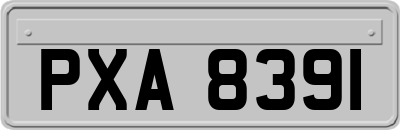 PXA 8391